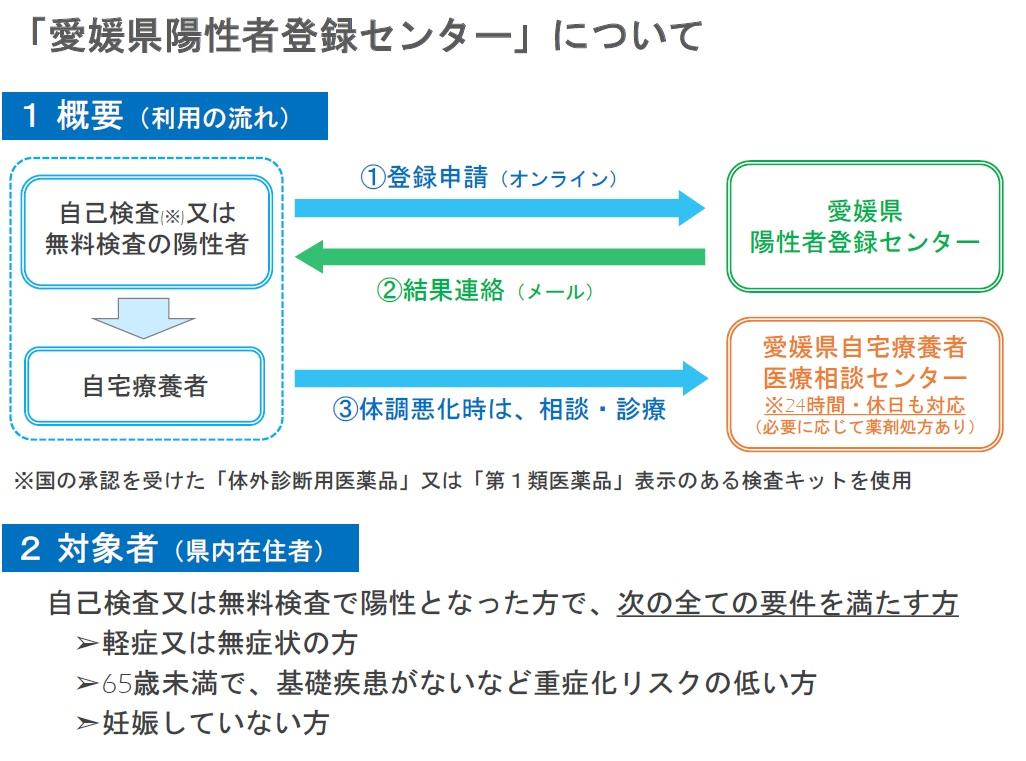 「愛媛県陽性者登録センター」について

1 概要（利用の流れ）

自己検査(※)又は無料検査の陽性者

自宅療養者

①登録申請（オンライン）

②結果連絡（メール）

③体調悪化時は、相談・診療

愛媛県
陽性者登録センター

愛媛県自宅療養者
医療相談センター
※24時間・休日も対応
（必要に応じて薬剤処方あり）

※国の承認を受けた「体外診断用医薬品」又は「第１類医薬品」表示のある検査キットを使用

2 対象者（県内在住者）

自己検査又は無料検査で陽性となった方で、次の全ての要件を満たす方
➢軽症又は無症状の方
➢65歳未満で、基礎疾患がないなど重症化リスクの低い方
➢妊娠していない方